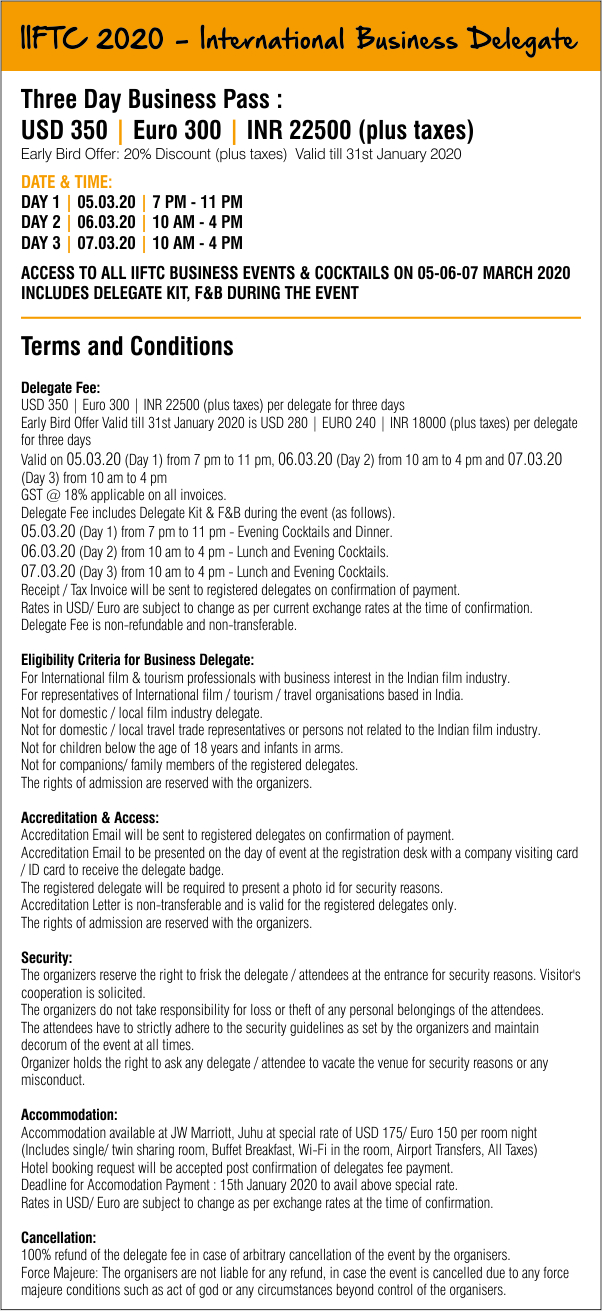 IIFTC 2020 - International Business Delegate

Three Day Business Pass :
USD 350 | Euro 300 | INR 22500 (plus taxes)
Early Bird Offer: 20% Discount (plus taxes) Valid till 31st January 2020

DATE & TIME:
DAY 1 | 05.03.20 | 7 PM - 11 PM
DAY 2 | 06.03.20 | 10 AM - 4 PM
DAY 3 | 07.03.20 | 10 AM - 4 PM

ACCESS TO ALL IIFTC BUSINESS EVENTS & COCKTAILS ON 05-06-07 MARCH 2020
INCLUDES DELEGATE KIT, F&B DURING THE EVENT

Terms and Conditions

Delegate Fee:
USD 350 | Euro 300 | INR 22500 (plus taxes) per delegate for three days
Early Bird Offer Valid till 31st January 2020 is USD 280 | EURO 240 | INR 18000 (plus taxes) per delegate for three days
Valid on 05.03.20 (Day 1) from 7 pm to 11 pm, 06.03.20 (Day 2) from 10 am to 4 pm and 07.03.20 (Day 3) from 10 am to 4 pm
GST @ 18% applicable on all invoices.
Delegate Fee includes Delegate Kit & F&B during the event (as follows).
05.03.20 (Day 1) from 7 pm to 11 pm - Evening Cocktails and Dinner.
06.03.20 (Day 2) from 10 am to 4 pm - Lunch and Evening Cocktails.
07.03.20 (Day 3) from 10 am to 4 pm - Lunch and Evening Cocktails.
Receipt / Tax Invoice will be sent to registered delegates on confirmation of payment.
Rates in USD/ Euro are subject to change as per current exchange rates at the time of confirmation.
Delegate Fee is non-refundable and non-transferable.

Eligibility Criteria for Business Delegate:
For International film & tourism professionals with business interest in the Indian film industry.
For representatives of International film / tourism / travel organisations based in India.
Not for domestic / local film industry delegate.
Not for domestic / local travel trade representatives or persons not related to the Indian film industry.
Not for children below the age of 18 years and infants in arms.
Not for companions/ family members of the registered delegates.
The rights of admission are reserved with the organizers.

Accreditation & Access:
Accreditation Email will be sent to registered delegates on confirmation of payment.
Accreditation Email to be presented on the day of event at the registration desk with a company visiting card / ID card to receive the delegate badge.
The registered delegate will be required to present a photo id for security reasons.
Accreditation Letter is non-transferable and is valid for the registered delegates only.
The rights of admission are reserved with the organizers.

Security:
The organizers reserve the right to frisk the delegate / attendees at the entrance for security reasons. Visitor's cooperation is solicited.
The organizers do not take responsibility for loss or theft of any personal belongings of the attendees.
The attendees have to strictly adhere to the security guidelines as set by the organizers and maintain decorum of the event at all times.
Organizer holds the right to ask any delegate / attendee to vacate the venue for security reasons or any misconduct.

Accommodation:
Accommodation available at JW Marriott, Juhu at special rate of USD 175/ Euro 150 per room night (Includes single/ twin sharing room, Buffet Breakfast, Wi-Fi in the room, Airport Transfers, All Taxes)
Hotel booking request will be accepted post confirmation of delegates fee payment.
Deadline for Accomodation Payment : 15th January 2020 to avail above special rate.
Rates in USD/ Euro are subject to change as per exchange rates at the time of confirmation.

Cancellation:
100% refund of the delegate fee in case of arbitrary cancellation of the event by the organisers.
Force Majeure: The organisers are not liable for any refund, in case the event is cancelled due to any force majeure conditions such as act of god or any circumstances beyond control of the organisers.